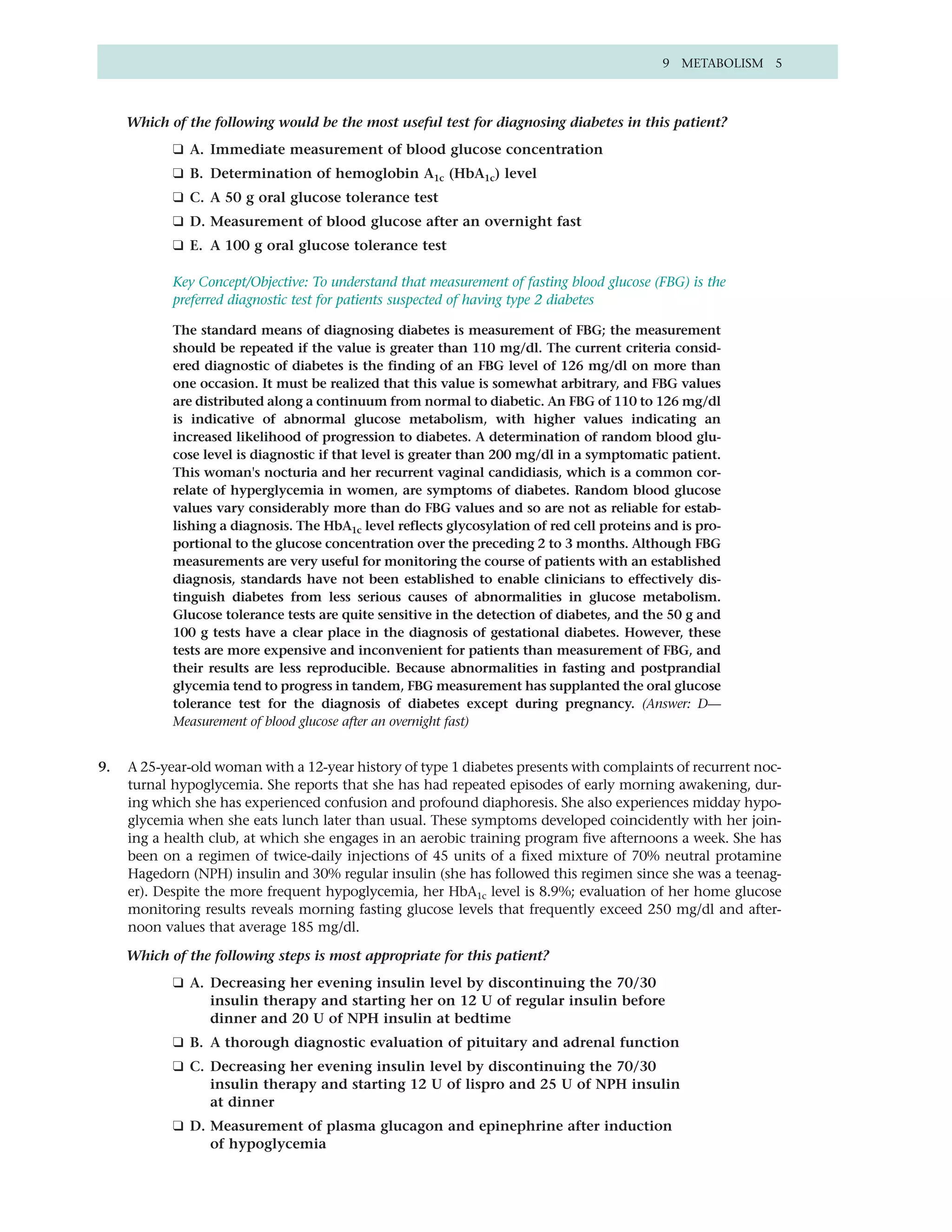 9 METABOLISM 5

Which of the following would be the most useful test for diagnosing diabetes in this patient?

❑ A. Immediate measurement of blood glucose concentration

❑ B. Determination of hemoglobin $A_{1c}$ ($HbA_{1c}$) level

❑ C. A 50 g oral glucose tolerance test

❑ D. Measurement of blood glucose after an overnight fast

❑ E. A 100 g oral glucose tolerance test

Key Concept/Objective: To understand that measurement of fasting blood glucose (FBG) is the preferred diagnostic test for patients suspected of having type 2 diabetes

The standard means of diagnosing diabetes is measurement of FBG; the measurement should be repeated if the value is greater than 110 mg/dl. The current criteria considered diagnostic of diabetes is the finding of an FBG level of 126 mg/dl on more than one occasion. It must be realized that this value is somewhat arbitrary, and FBG values are distributed along a continuum from normal to diabetic. An FBG of 110 to 126 mg/dl is indicative of abnormal glucose metabolism, with higher values indicating an increased likelihood of progression to diabetes. A determination of random blood glucose level is diagnostic if that level is greater than 200 mg/dl in a symptomatic patient. This woman's nocturia and her recurrent vaginal candidiasis, which is a common correlate of hyperglycemia in women, are symptoms of diabetes. Random blood glucose values vary considerably more than do FBG values and so are not as reliable for establishing a diagnosis. The $HbA_{1c}$ level reflects glycosylation of red cell proteins and is proportional to the glucose concentration over the preceding 2 to 3 months. Although FBG measurements are very useful for monitoring the course of patients with an established diagnosis, standards have not been established to enable clinicians to effectively distinguish diabetes from less serious causes of abnormalities in glucose metabolism. Glucose tolerance tests are quite sensitive in the detection of diabetes, and the 50 g and 100 g tests have a clear place in the diagnosis of gestational diabetes. However, these tests are more expensive and inconvenient for patients than measurement of FBG, and their results are less reproducible. Because abnormalities in fasting and postprandial glycemia tend to progress in tandem, FBG measurement has supplanted the oral glucose tolerance test for the diagnosis of diabetes except during pregnancy. (Answer: D—Measurement of blood glucose after an overnight fast)

9. A 25-year-old woman with a 12-year history of type 1 diabetes presents with complaints of recurrent nocturnal hypoglycemia. She reports that she has had repeated episodes of early morning awakening, during which she has experienced confusion and profound diaphoresis. She also experiences midday hypoglycemia when she eats lunch later than usual. These symptoms developed coincidently with her joining a health club, at which she engages in an aerobic training program five afternoons a week. She has been on a regimen of twice-daily injections of 45 units of a fixed mixture of 70% neutral protamine Hagedorn (NPH) insulin and 30% regular insulin (she has followed this regimen since she was a teenager). Despite the more frequent hypoglycemia, her $HbA_{1c}$ level is 8.9%; evaluation of her home glucose monitoring results reveals morning fasting glucose levels that frequently exceed 250 mg/dl and afternoon values that average 185 mg/dl.

Which of the following steps is most appropriate for this patient?

❑ A. Decreasing her evening insulin level by discontinuing the 70/30 insulin therapy and starting her on 12 U of regular insulin before dinner and 20 U of NPH insulin at bedtime

❑ B. A thorough diagnostic evaluation of pituitary and adrenal function

❑ C. Decreasing her evening insulin level by discontinuing the 70/30 insulin therapy and starting 12 U of lispro and 25 U of NPH insulin at dinner

❑ D. Measurement of plasma glucagon and epinephrine after induction of hypoglycemia